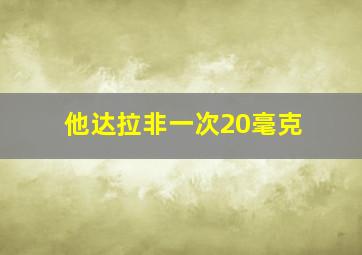 他达拉非一次20毫克